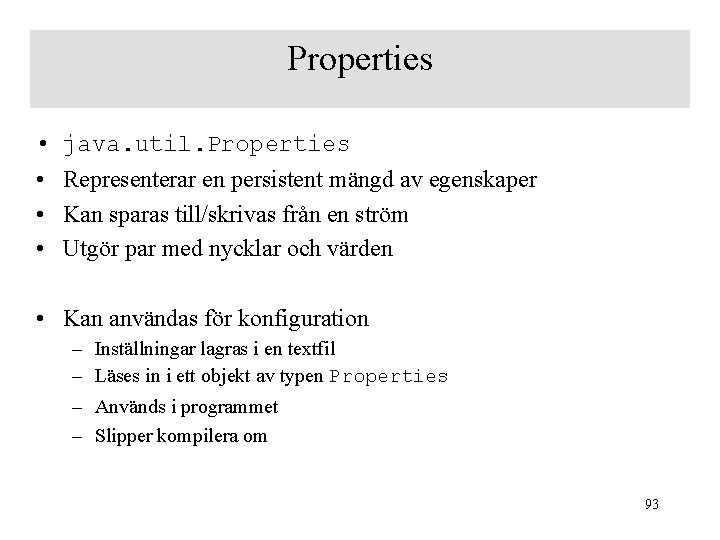 Properties

• java.util.Properties
• Representerar en persistent mängd av egenskaper
• Kan sparas till/skrivas från en ström
• Utgör par med nycklar och värden

• Kan användas för konfiguration
– Inställningar lagras i en textfil
– Läses in i ett objekt av typen Properties
– Används i programmet
– Slipper kompilera om

93